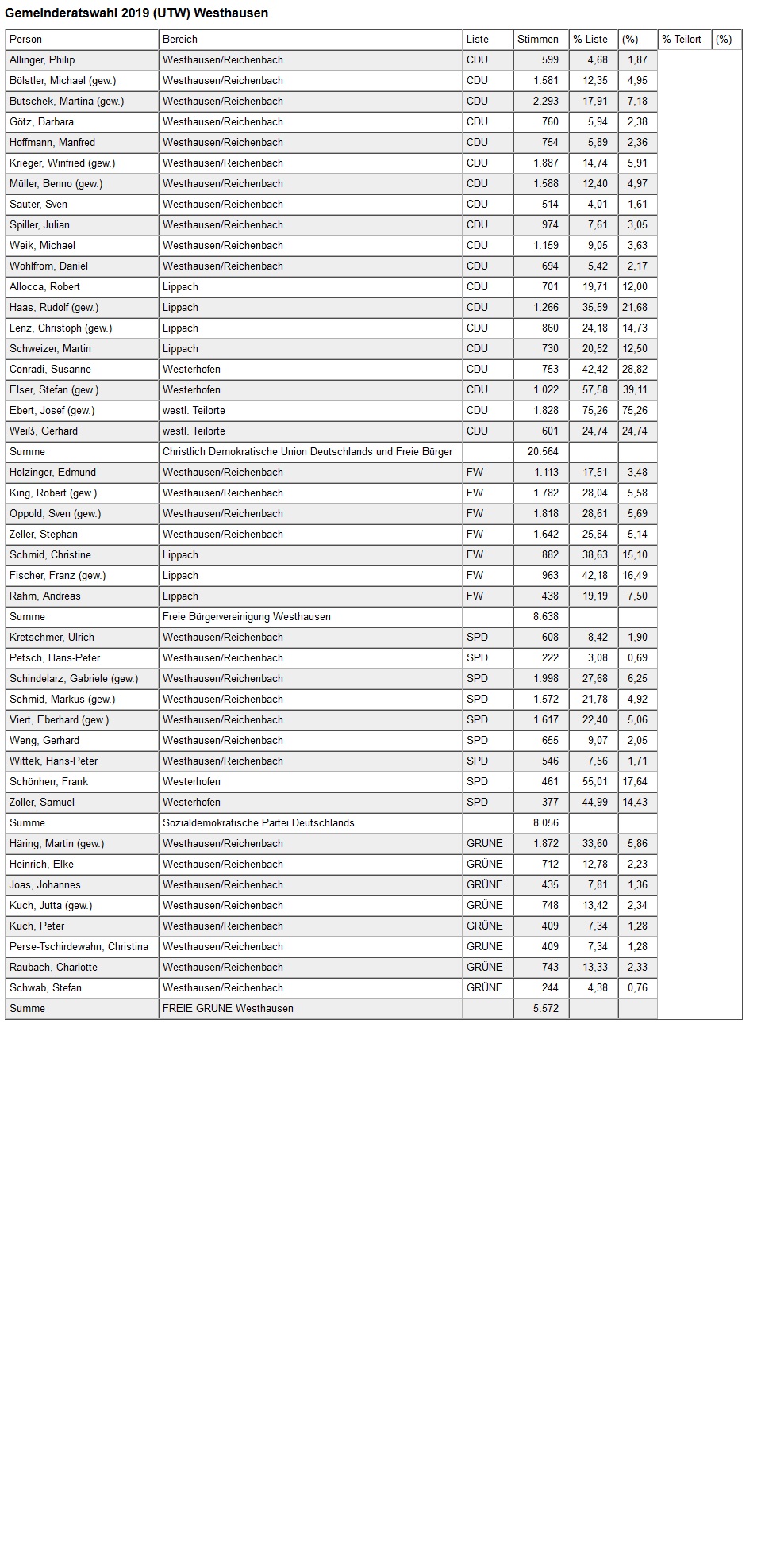 Gemeinderatswahl 2019 (UTW) Westhausen

| Person | Bereich | Liste | Stimmen | %-Liste | (%) | %-Teilort | (%) |
|---|---|---|---|---|---|---|---|
| Allinger, Philip | Westhausen/Reichenbach | CDU | 599 | 4,68 | 1,87 | | |
| Bölstler, Michael (gew.) | Westhausen/Reichenbach | CDU | 1.581 | 12,35 | 4,95 | | |
| Butschek, Martina (gew.) | Westhausen/Reichenbach | CDU | 2.293 | 17,91 | 7,18 | | |
| Götz, Barbara | Westhausen/Reichenbach | CDU | 760 | 5,94 | 2,38 | | |
| Hoffmann, Manfred | Westhausen/Reichenbach | CDU | 754 | 5,89 | 2,36 | | |
| Krieger, Winfried (gew.) | Westhausen/Reichenbach | CDU | 1.887 | 14,74 | 5,91 | | |
| Müller, Benno (gew.) | Westhausen/Reichenbach | CDU | 1.588 | 12,40 | 4,97 | | |
| Sauter, Sven | Westhausen/Reichenbach | CDU | 514 | 4,01 | 1,61 | | |
| Spiller, Julian | Westhausen/Reichenbach | CDU | 974 | 7,61 | 3,05 | | |
| Weik, Michael | Westhausen/Reichenbach | CDU | 1.159 | 9,05 | 3,63 | | |
| Wohlfrom, Daniel | Westhausen/Reichenbach | CDU | 694 | 5,42 | 2,17 | | |
| Allocca, Robert | Lippach | CDU | 701 | 19,71 | 12,00 | | |
| Haas, Rudolf (gew.) | Lippach | CDU | 1.266 | 35,59 | 21,68 | | |
| Lenz, Christoph (gew.) | Lippach | CDU | 860 | 24,18 | 14,73 | | |
| Schweizer, Martin | Lippach | CDU | 730 | 20,52 | 12,50 | | |
| Conradi, Susanne | Westerhofen | CDU | 753 | 42,42 | 28,82 | | |
| Elser, Stefan (gew.) | Westerhofen | CDU | 1.022 | 57,58 | 39,11 | | |
| Ebert, Josef (gew.) | westl. Teilorte | CDU | 1.828 | 75,26 | 75,26 | | |
| Weiß, Gerhard | westl. Teilorte | CDU | 601 | 24,74 | 24,74 | | |
| Summe | Christlich Demokratische Union Deutschlands und Freie Bürger | | 20.564 | | | | |
| Holzinger, Edmund | Westhausen/Reichenbach | FW | 1.113 | 17,51 | 3,48 | | |
| King, Robert (gew.) | Westhausen/Reichenbach | FW | 1.782 | 28,04 | 5,58 | | |
| Oppold, Sven (gew.) | Westhausen/Reichenbach | FW | 1.818 | 28,61 | 5,69 | | |
| Zeller, Stephan | Westhausen/Reichenbach | FW | 1.642 | 25,84 | 5,14 | | |
| Schmid, Christine | Lippach | FW | 882 | 38,63 | 15,10 | | |
| Fischer, Franz (gew.) | Lippach | FW | 963 | 42,18 | 16,49 | | |
| Rahm, Andreas | Lippach | FW | 438 | 19,19 | 7,50 | | |
| Summe | Freie Bürgervereinigung Westhausen | | 8.638 | | | | |
| Kretschmer, Ulrich | Westhausen/Reichenbach | SPD | 608 | 8,42 | 1,90 | | |
| Petsch, Hans-Peter | Westhausen/Reichenbach | SPD | 222 | 3,08 | 0,69 | | |
| Schindelarz, Gabriele (gew.) | Westhausen/Reichenbach | SPD | 1.998 | 27,68 | 6,25 | | |
| Schmid, Markus (gew.) | Westhausen/Reichenbach | SPD | 1.572 | 21,78 | 4,92 | | |
| Viert, Eberhard (gew.) | Westhausen/Reichenbach | SPD | 1.617 | 22,40 | 5,06 | | |
| Weng, Gerhard | Westhausen/Reichenbach | SPD | 655 | 9,07 | 2,05 | | |
| Wittek, Hans-Peter | Westhausen/Reichenbach | SPD | 546 | 7,56 | 1,71 | | |
| Schönherr, Frank | Westerhofen | SPD | 461 | 55,01 | 17,64 | | |
| Zoller, Samuel | Westerhofen | SPD | 377 | 44,99 | 14,43 | | |
| Summe | Sozialdemokratische Partei Deutschlands | | 8.056 | | | | |
| Häring, Martin (gew.) | Westhausen/Reichenbach | GRÜNE | 1.872 | 33,60 | 5,86 | | |
| Heinrich, Elke | Westhausen/Reichenbach | GRÜNE | 712 | 12,78 | 2,23 | | |
| Joas, Johannes | Westhausen/Reichenbach | GRÜNE | 435 | 7,81 | 1,36 | | |
| Kuch, Jutta (gew.) | Westhausen/Reichenbach | GRÜNE | 748 | 13,42 | 2,34 | | |
| Kuch, Peter | Westhausen/Reichenbach | GRÜNE | 409 | 7,34 | 1,28 | | |
| Perse-Tschirdewahn, Christina | Westhausen/Reichenbach | GRÜNE | 409 | 7,34 | 1,28 | | |
| Raubach, Charlotte | Westhausen/Reichenbach | GRÜNE | 743 | 13,33 | 2,33 | | |
| Schwab, Stefan | Westhausen/Reichenbach | GRÜNE | 244 | 4,38 | 0,76 | | |
| Summe | FREIE GRÜNE Westhausen | | 5.572 | | | | |